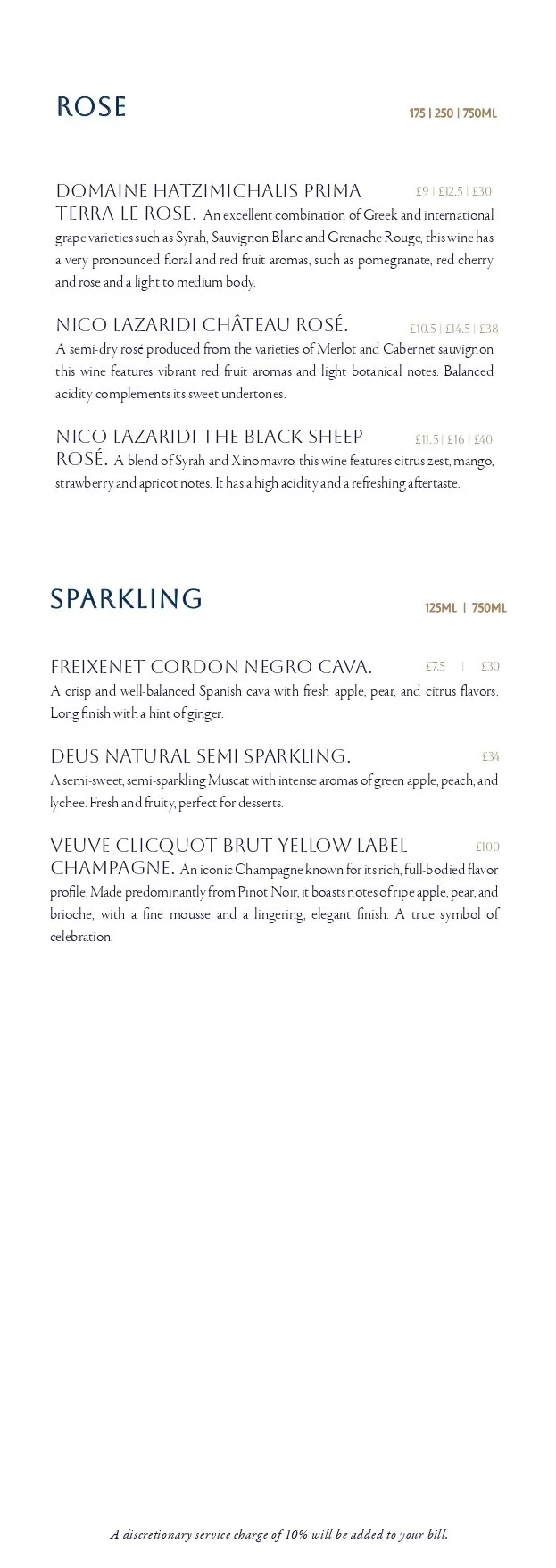 ROSE

175 | 250 | 750ML

DOMAINE HATZIMICHALIS PRIMA TERRA LE ROSE. £9 | £12.5 | £30 An excellent combination of Greek and international grape varieties such as Syrah, Sauvignon Blanc and Grenache Rouge, this wine has a very pronounced floral and red fruit aromas, such as pomegranate, red cherry and rose and a light to medium body.

NICO LAZARIDI CHÂTEAU ROSÉ. £10.5 | £14.5 | £38
A semi-dry rosé produced from the varieties of Merlot and Cabernet sauvignon this wine features vibrant red fruit aromas and light botanical notes. Balanced acidity complements its sweet undertones.

NICO LAZARIDI THE BLACK SHEEP ROSÉ. £11.5 | £16 | £40 A blend of Syrah and Xinomavro, this wine features citrus zest, mango, strawberry and apricot notes. It has a high acidity and a refreshing aftertaste.

SPARKLING

125ML | 750ML

FREIXENET CORDON NEGRO CAVA. £7.5 | £30
A crisp and well-balanced Spanish cava with fresh apple, pear, and citrus flavors. Long finish with a hint of ginger.

DEUS NATURAL SEMI SPARKLING. £34
A semi-sweet, semi-sparkling Muscat with intense aromas of green apple, peach, and lychee. Fresh and fruity, perfect for desserts.

VEUVE CLICQUOT BRUT YELLOW LABEL CHAMPAGNE. £100 An iconic Champagne known for its rich, full-bodied flavor profile. Made predominantly from Pinot Noir, it boasts notes of ripe apple, pear, and brioche, with a fine mousse and a lingering, elegant finish. A true symbol of celebration.

A discretionary service charge of 10% will be added to your bill.